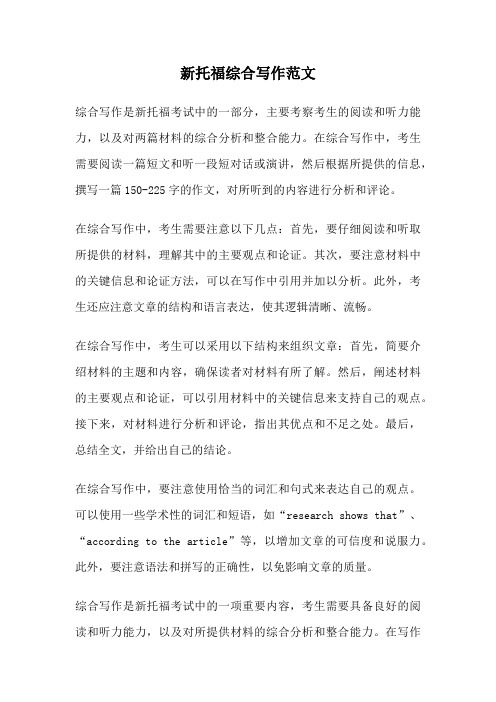 新托福综合写作范文

综合写作是新托福考试中的一部分，主要考察考生的阅读和听力能力，以及对两篇材料的综合分析和整合能力。在综合写作中，考生需要阅读一篇短文和听一段短对话或演讲，然后根据所提供的信息，撰写一篇150-225字的作文，对所听到的内容进行分析和评论。

在综合写作中，考生需要注意以下几点：首先，要仔细阅读和听取所提供的材料，理解其中的主要观点和论证。其次，要注意材料中的关键信息和论证方法，可以在写作中引用并加以分析。此外，考生还应注意文章的结构和语言表达，使其逻辑清晰、流畅。

在综合写作中，考生可以采用以下结构来组织文章：首先，简要介绍材料的主题和内容，确保读者对材料有所了解。然后，阐述材料的主要观点和论证，可以引用材料中的关键信息来支持自己的观点。接下来，对材料进行分析和评论，指出其优点和不足之处。最后，总结全文，并给出自己的结论。

在综合写作中，要注意使用恰当的词汇和句式来表达自己的观点。可以使用一些学术性的词汇和短语，如“research shows that”、“according to the article”等，以增加文章的可信度和说服力。此外，要注意语法和拼写的正确性，以免影响文章的质量。

综合写作是新托福考试中的一项重要内容，考生需要具备良好的阅读和听力能力，以及对所提供材料的综合分析和整合能力。在写作